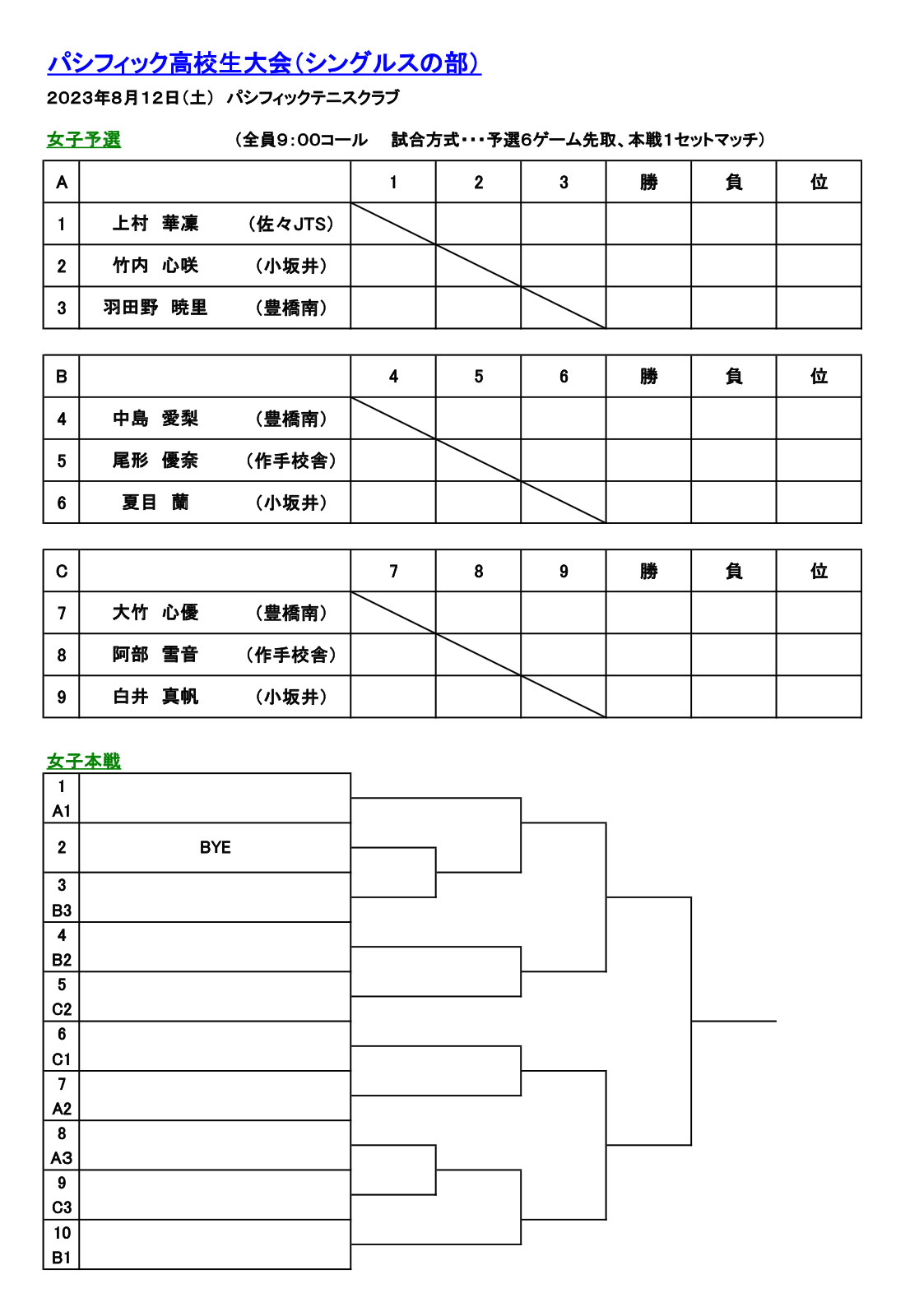 パシフィック高校生大会（シングルスの部）

2023年8月12日（土） パシフィックテニスクラブ

女子予選　（全員9：00コール　試合方式・・・予選6ゲーム先取、本戦1セットマッチ）

| A | | 1 | 2 | 3 | 勝 | 負 | 位 |
|---|---|---|---|---|---|---|---|
| 1 | 上村　華凜　（佐々JTS） | | | | | | |
| 2 | 竹内　心咲　（小坂井） | | | | | | |
| 3 | 羽田野　暁里　（豊橋南） | | | | | | |

| B | | 4 | 5 | 6 | 勝 | 負 | 位 |
|---|---|---|---|---|---|---|---|
| 4 | 中島　愛梨　（豊橋南） | | | | | | |
| 5 | 尾形　優奈　（作手校舎） | | | | | | |
| 6 | 夏目　蘭　（小坂井） | | | | | | |

| C | | 7 | 8 | 9 | 勝 | 負 | 位 |
|---|---|---|---|---|---|---|---|
| 7 | 大竹　心優　（豊橋南） | | | | | | |
| 8 | 阿部　雪音　（作手校舎） | | | | | | |
| 9 | 白井　真帆　（小坂井） | | | | | | |

女子本戦

| | |
|---|---|
| 1 A1 | |
| 2 | BYE |
| 3 B3 | |
| 4 B2 | |
| 5 C2 | |
| 6 C1 | |
| 7 A2 | |
| 8 A3 | |
| 9 C3 | |
| 10 B1 | |